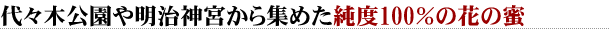 代々木公園や明治神宮から集めた純度100％の花の蜜